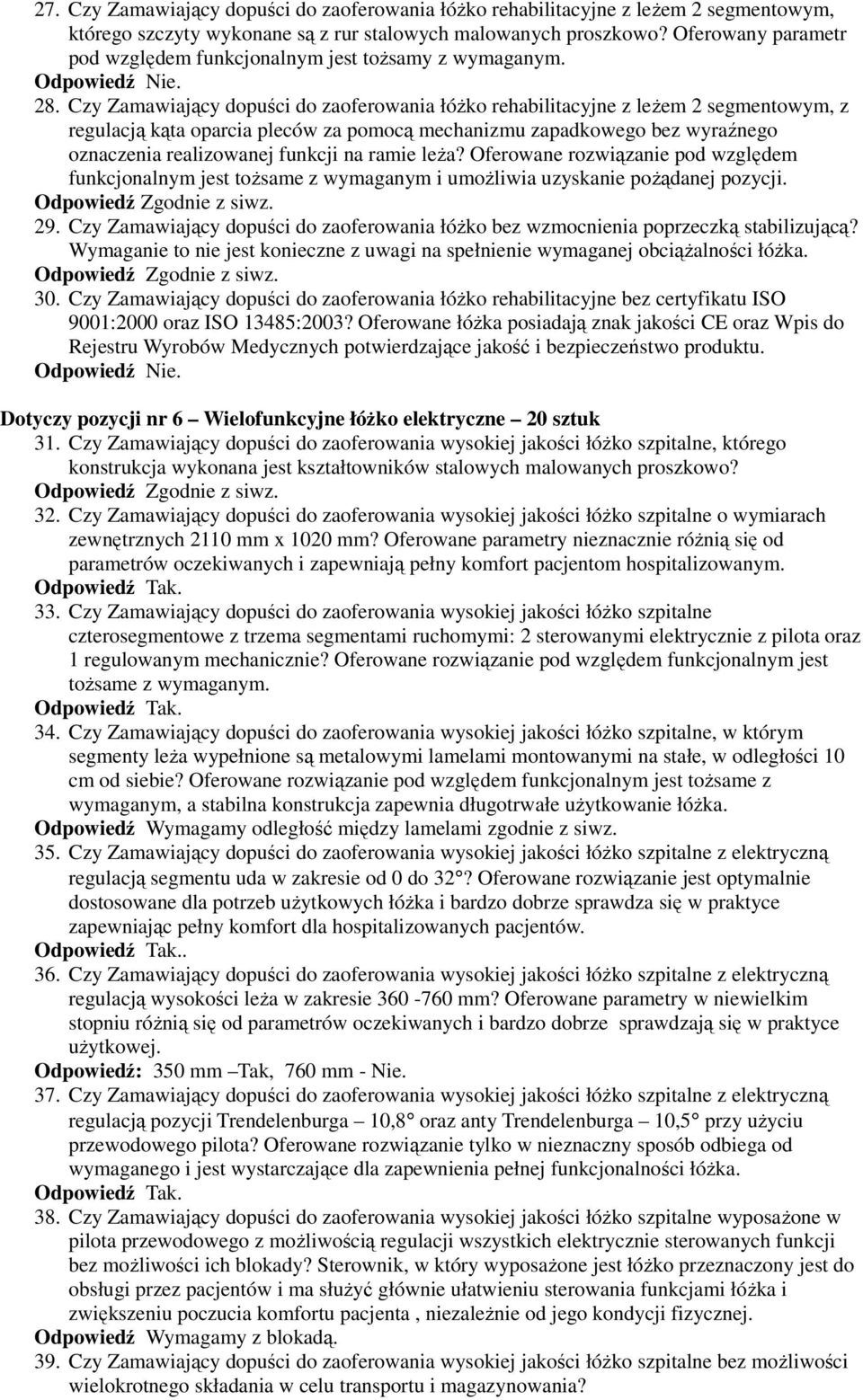 27. Czy Zamawiający dopuści do zaoferowania łóżko rehabilitacyjne z leżem 2 segmentowym, którego szczyty wykonane są z rur stalowych malowanych proszkowo? Oferowany parametr pod względem funkcjonalnym jest tożsamy z wymaganym.
Odpowiedź Nie.
28. Czy Zamawiający dopuści do zaoferowania łóżko rehabilitacyjne z leżem 2 segmentowym, z regulacją kąta oparcia pleców za pomocą mechanizmu zapadkowego bez wyraźnego oznaczenia realizowanej funkcji na ramie leża? Oferowane rozwiązanie pod względem funkcjonalnym jest tożsame z wymaganym i umożliwia uzyskanie pożądanej pozycji.
Odpowiedź Zgodnie z siwz.
29. Czy Zamawiający dopuści do zaoferowania łóżko bez wzmocnienia poprzeczką stabilizującą? Wymaganie to nie jest konieczne z uwagi na spełnienie wymaganej obciążalności łóżka.
Odpowiedź Zgodnie z siwz.
30. Czy Zamawiający dopuści do zaoferowania łóżko rehabilitacyjne bez certyfikatu ISO 9001:2000 oraz ISO 13485:2003? Oferowane łóżka posiadają znak jakości CE oraz Wpis do Rejestru Wyrobów Medycznych potwierdzające jakość i bezpieczeństwo produktu.
Odpowiedź Nie.

Dotyczy pozycji nr 6 – Wielofunkcyjne łóżko elektryczne – 20 sztuk
31. Czy Zamawiający dopuści do zaoferowania wysokiej jakości łóżko szpitalne, którego konstrukcja wykonana jest kształtowników stalowych malowanych proszkowo?
Odpowiedź Zgodnie z siwz.
32. Czy Zamawiający dopuści do zaoferowania wysokiej jakości łóżko szpitalne o wymiarach zewnętrznych 2110 mm x 1020 mm? Oferowane parametry nieznacznie różnią się od parametrów oczekiwanych i zapewniają pełny komfort pacjentom hospitalizowanym.
Odpowiedź Tak.
33. Czy Zamawiający dopuści do zaoferowania wysokiej jakości łóżko szpitalne czterosegmentowe z trzema segmentami ruchomymi: 2 sterowanymi elektrycznie z pilota oraz 1 regulowanym mechanicznie? Oferowane rozwiązanie pod względem funkcjonalnym jest tożsame z wymaganym.
Odpowiedź Tak.
34. Czy Zamawiający dopuści do zaoferowania wysokiej jakości łóżko szpitalne, w którym segmenty leża wypełnione są metalowymi lamelami montowanymi na stałe, w odległości 10 cm od siebie? Oferowane rozwiązanie pod względem funkcjonalnym jest tożsame z wymaganym, a stabilna konstrukcja zapewnia długotrwałe użytkowanie łóżka.
Odpowiedź Wymagamy odległość między lamelami zgodnie z siwz.
35. Czy Zamawiający dopuści do zaoferowania wysokiej jakości łóżko szpitalne z elektryczną regulacją segmentu uda w zakresie od 0 do 32°? Oferowane rozwiązanie jest optymalnie dostosowane dla potrzeb użytkowych łóżka i bardzo dobrze sprawdza się w praktyce zapewniając pełny komfort dla hospitalizowanych pacjentów.
Odpowiedź Tak..
36. Czy Zamawiający dopuści do zaoferowania wysokiej jakości łóżko szpitalne z elektryczną regulacją wysokości leża w zakresie 360 -760 mm? Oferowane parametry w niewielkim stopniu różnią się od parametrów oczekiwanych i bardzo dobrze sprawdzają się w praktyce użytkowej.
Odpowiedź: 350 mm –Tak, 760 mm - Nie.
37. Czy Zamawiający dopuści do zaoferowania wysokiej jakości łóżko szpitalne z elektryczną regulacją pozycji Trendelenburga – 10,8° oraz anty Trendelenburga – 10,5° przy użyciu przewodowego pilota? Oferowane rozwiązanie tylko w nieznaczny sposób odbiega od wymaganego i jest wystarczające dla zapewnienia pełnej funkcjonalności łóżka.
Odpowiedź Tak.
38. Czy Zamawiający dopuści do zaoferowania wysokiej jakości łóżko szpitalne wyposażone w pilota przewodowego z możliwością regulacji wszystkich elektrycznie sterowanych funkcji bez możliwości ich blokady? Sterownik, w który wyposażone jest łóżko przeznaczony jest do obsługi przez pacjentów i ma służyć głównie ułatwieniu sterowania funkcjami łóżka i zwiększeniu poczucia komfortu pacjenta , niezależnie od jego kondycji fizycznej.
Odpowiedź Wymagamy z blokadą.
39. Czy Zamawiający dopuści do zaoferowania wysokiej jakości łóżko szpitalne bez możliwości wielokrotnego składania w celu transportu i magazynowania?